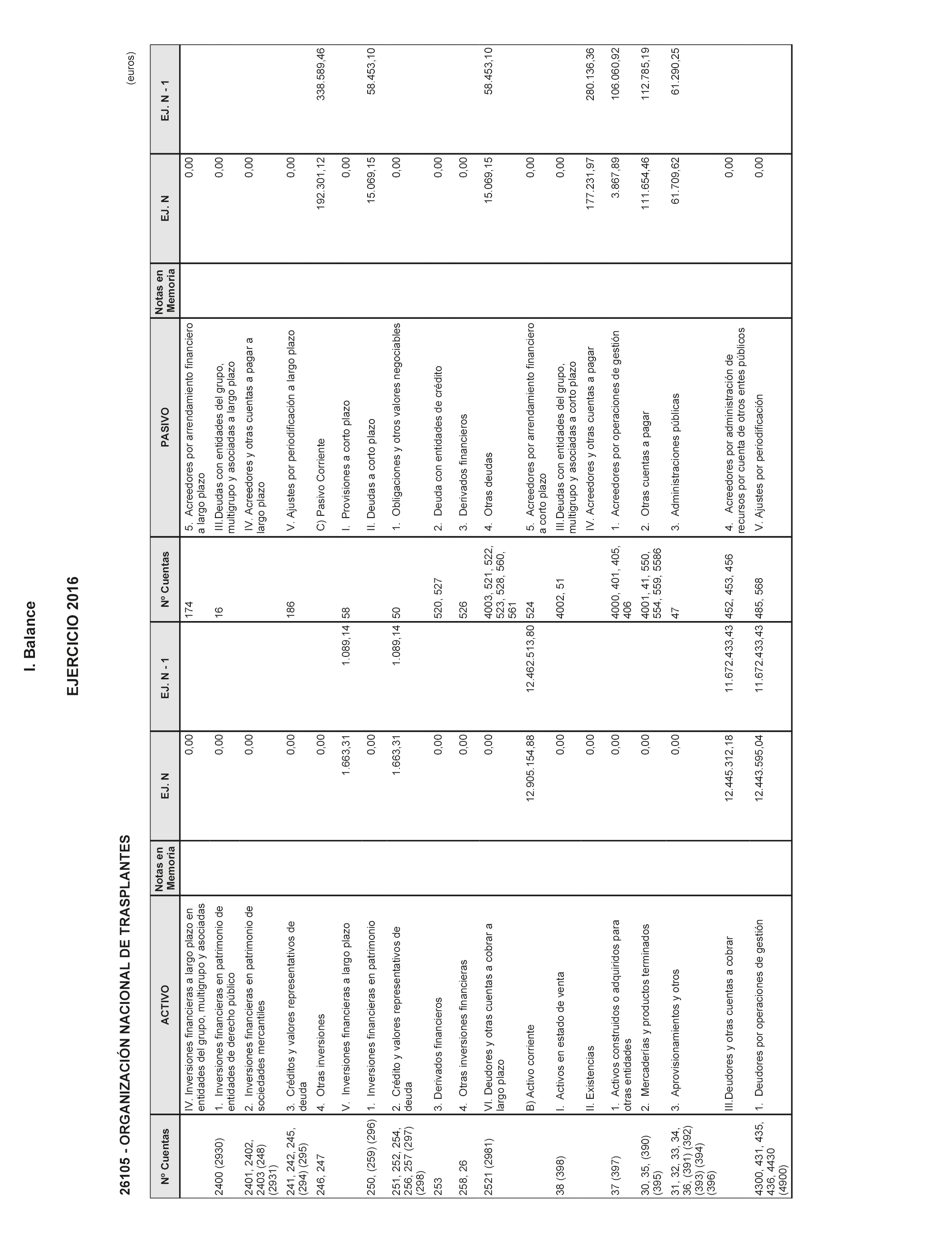 I. Balance

EJERCICIO 2016

26105 - ORGANIZACIÓN NACIONAL DE TRASPLANTES

(euros)

| Nº Cuentas | ACTIVO | Notas en Memoria | EJ. N | EJ. N - 1 | Nº Cuentas | PASIVO | Notas en Memoria | EJ. N | EJ. N - 1 |
|---|---|---|---|---|---|---|---|---|---|
| | IV. Inversiones financieras a largo plazo en entidades del grupo, multigrupo y asociadas | | 0,00 | | 174 | 5. Acreedores por arrendamiento financiero a largo plazo | | 0,00 | |
| 2400 (2930) | 1. Inversiones financieras en patrimonio de entidades de derecho público | | 0,00 | | 16 | III.Deudas con entidades del grupo, multigrupo y asociadas a largo plazo | | 0,00 | |
| 2401, 2402, 2403 (248) (2931) | 2. Inversiones financieras en patrimonio de sociedades mercantiles | | 0,00 | | | IV. Acreedores y otras cuentas a pagar a largo plazo | | 0,00 | |
| 241, 242, 245, (294) (295) | 3. Créditos y valores representativos de deuda | | 0,00 | | 186 | V. Ajustes por periodificación a largo plazo | | 0,00 | |
| 246, 247 | 4. Otras inversiones | | 0,00 | | | C) Pasivo Corriente | | 192.301,12 | 338.589,46 |
| | V. Inversiones financieras a largo plazo | | 1.663,31 | 1.089,14 | 58 | I. Provisiones a corto plazo | | 0,00 | |
| 250, (259) (296) | 1. Inversiones financieras en patrimonio | | 0,00 | | | II. Deudas a corto plazo | | 15.069,15 | 58.453,10 |
| 251, 252, 254, 256, 257 (297) (298) | 2. Crédito y valores representativos de deuda | | 1.663,31 | 1.089,14 | 50 | 1. Obligaciones y otros valores negociables | | 0,00 | |
| 253 | 3. Derivados financieros | | 0,00 | | 520, 527 | 2. Deuda con entidades de crédito | | 0,00 | |
| 258, 26 | 4. Otras inversiones financieras | | 0,00 | | 526 | 3. Derivados financieros | | 0,00 | |
| 2521 (2981) | VI. Deudores y otras cuentas a cobrar a largo plazo | | 0,00 | | 4003, 521, 522, 523, 528, 560, 561 | 4. Otras deudas | | 15.069,15 | 58.453,10 |
| | B) Activo corriente | | 12.905.154,88 | 12.462.513,80 | 524 | 5. Acreedores por arrendamiento financiero a corto plazo | | 0,00 | |
| 38 (398) | I. Activos en estado de venta | | 0,00 | | 4002, 51 | III.Deudas con entidades del grupo, multigrupo y asociadas a corto plazo | | 0,00 | |
| | II. Existencias | | 0,00 | | | IV. Acreedores y otras cuentas a pagar | | 177.231,97 | 280.136,36 |
| 37 (397) | 1. Activos construidos o adquiridos para otras entidades | | 0,00 | | 4000, 401, 405, 406 | 1. Acreedores por operaciones de gestión | | 3.867,89 | 106.060,92 |
| 30, 35, (390) (395) | 2. Mercaderías y productos terminados | | 0,00 | | 4001, 41, 550, 554, 559, 5586 | 2. Otras cuentas a pagar | | 111.654,46 | 112.785,19 |
| 31, 32, 33, 34, 36, (391) (392) (393) (394) (396) | 3. Aprovisionamientos y otros | | 0,00 | | 47 | 3. Administraciones públicas | | 61.709,62 | 61.290,25 |
| | III.Deudores y otras cuentas a cobrar | | 12.445.312,18 | 11.672.433,43 | 452, 453, 456 | 4. Acreedores por administración de recursos por cuenta de otros entes públicos | | 0,00 | |
| 4300, 431, 435, 436, 4430 (4900) | 1. Deudores por operaciones de gestión | | 12.443.595,04 | 11.672.433,43 | 485, 568 | V. Ajustes por periodificación | | 0,00 | |